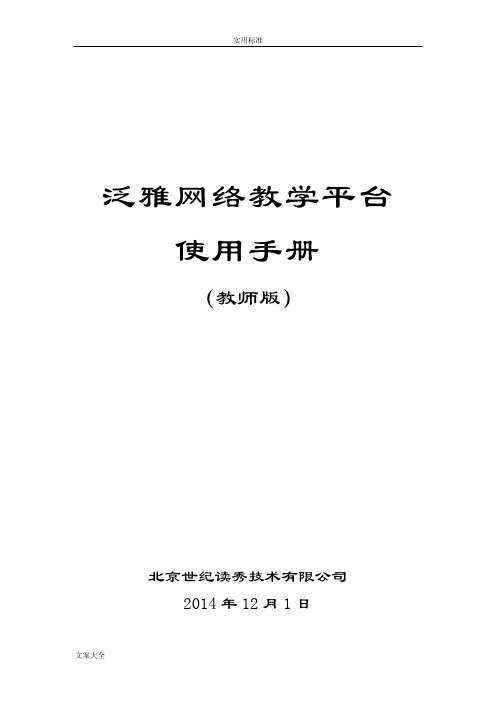 实用标准

泛雅网络教学平台

使用手册

(教师版)

北京世纪读秀技术有限公司

2014 年 12 月 1 日

文案大全